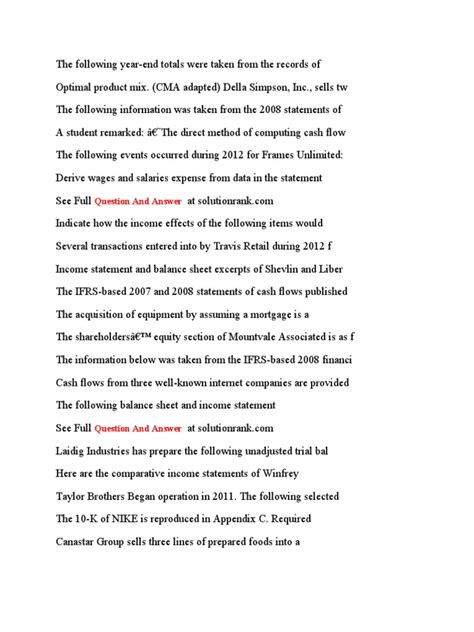 The following year-end totals were taken from the records of

Optimal product mix. (CMA adapted) Della Simpson, Inc., sells tw

The following information was taken from the 2008 statements of

A student remarked: â€˜The direct method of computing cash flow

The following events occurred during 2012 for Frames Unlimited:

Derive wages and salaries expense from data in the statement

See Full Question And Answer at solutionrank.com

Indicate how the income effects of the following items would

Several transactions entered into by Travis Retail during 2012 f

Income statement and balance sheet excerpts of Shevlin and Liber

The IFRS-based 2007 and 2008 statements of cash flows published

The acquisition of equipment by assuming a mortgage is a

The shareholdersâ€™ equity section of Mountvale Associated is as f

The information below was taken from the IFRS-based 2008 financi

Cash flows from three well-known internet companies are provided

The following balance sheet and income statement

See Full Question And Answer at solutionrank.com

Laidig Industries has prepare the following unadjusted trial bal

Here are the comparative income statements of Winfrey

Taylor Brothers Began operation in 2011. The following selected

The 10-K of NIKE is reproduced in Appendix C. Required

Canastar Group sells three lines of prepared foods into a